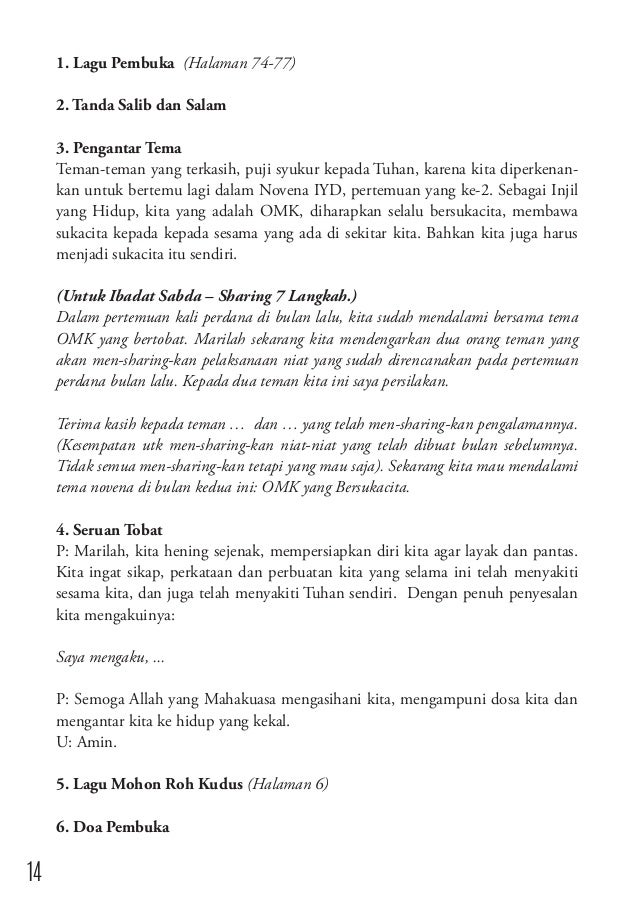 1. Lagu Pembuka (Halaman 74-77)

2. Tanda Salib dan Salam

3. Pengantar Tema
Teman-teman yang terkasih, puji syukur kepada Tuhan, karena kita diperkenankan untuk bertemu lagi dalam Novena IYD, pertemuan yang ke-2. Sebagai Injil yang Hidup, kita yang adalah OMK, diharapkan selalu bersukacita, membawa sukacita kepada kepada sesama yang ada di sekitar kita. Bahkan kita juga harus menjadi sukacita itu sendiri.

(Untuk Ibadat Sabda – Sharing 7 Langkah.)
Dalam pertemuan kali perdana di bulan lalu, kita sudah mendalami bersama tema OMK yang bertobat. Marilah sekarang kita mendengarkan dua orang teman yang akan men-sharing-kan pelaksanaan niat yang sudah direncanakan pada pertemuan perdana bulan lalu. Kepada dua teman kita ini saya persilakan.

Terima kasih kepada teman … dan … yang telah men-sharing-kan pengalamannya. (Kesempatan utk men-sharing-kan niat-niat yang telah dibuat bulan sebelumnya. Tidak semua men-sharing-kan tetapi yang mau saja). Sekarang kita mau mendalami tema novena di bulan kedua ini: OMK yang Bersukacita.

4. Seruan Tobat
P: Marilah, kita hening sejenak, mempersiapkan diri kita agar layak dan pantas. Kita ingat sikap, perkataan dan perbuatan kita yang selama ini telah menyakiti sesama kita, dan juga telah menyakiti Tuhan sendiri. Dengan penuh penyesalan kita mengakuinya:

Saya mengaku, ...

P: Semoga Allah yang Mahakuasa mengasihani kita, mengampuni dosa kita dan mengantar kita ke hidup yang kekal.
U: Amin.

5. Lagu Mohon Roh Kudus (Halaman 6)

6. Doa Pembuka

14